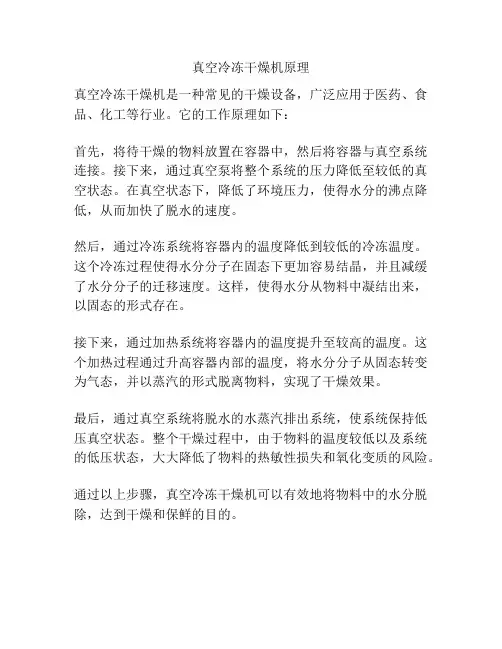 真空冷冻干燥机原理

真空冷冻干燥机是一种常见的干燥设备，广泛应用于医药、食品、化工等行业。它的工作原理如下：

首先，将待干燥的物料放置在容器中，然后将容器与真空系统连接。接下来，通过真空泵将整个系统的压力降低至较低的真空状态。在真空状态下，降低了环境压力，使得水分的沸点降低，从而加快了脱水的速度。

然后，通过冷冻系统将容器内的温度降低到较低的冷冻温度。这个冷冻过程使得水分分子在固态下更加容易结晶，并且减缓了水分分子的迁移速度。这样，使得水分从物料中凝结出来，以固态的形式存在。

接下来，通过加热系统将容器内的温度提升至较高的温度。这个加热过程通过升高容器内部的温度，将水分分子从固态转变为气态，并以蒸汽的形式脱离物料，实现了干燥效果。

最后，通过真空系统将脱水的水蒸汽排出系统，使系统保持低压真空状态。整个干燥过程中，由于物料的温度较低以及系统的低压状态，大大降低了物料的热敏性损失和氧化变质的风险。

通过以上步骤，真空冷冻干燥机可以有效地将物料中的水分脱除，达到干燥和保鲜的目的。